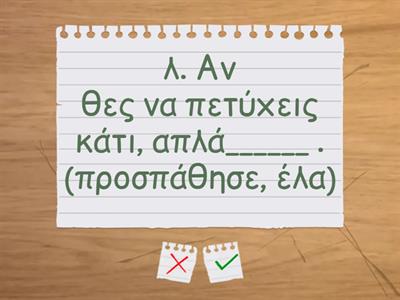 λ. Αν
θες να πετύχεις
κάτι, απλά______ .
(προσπάθησε, έλα)